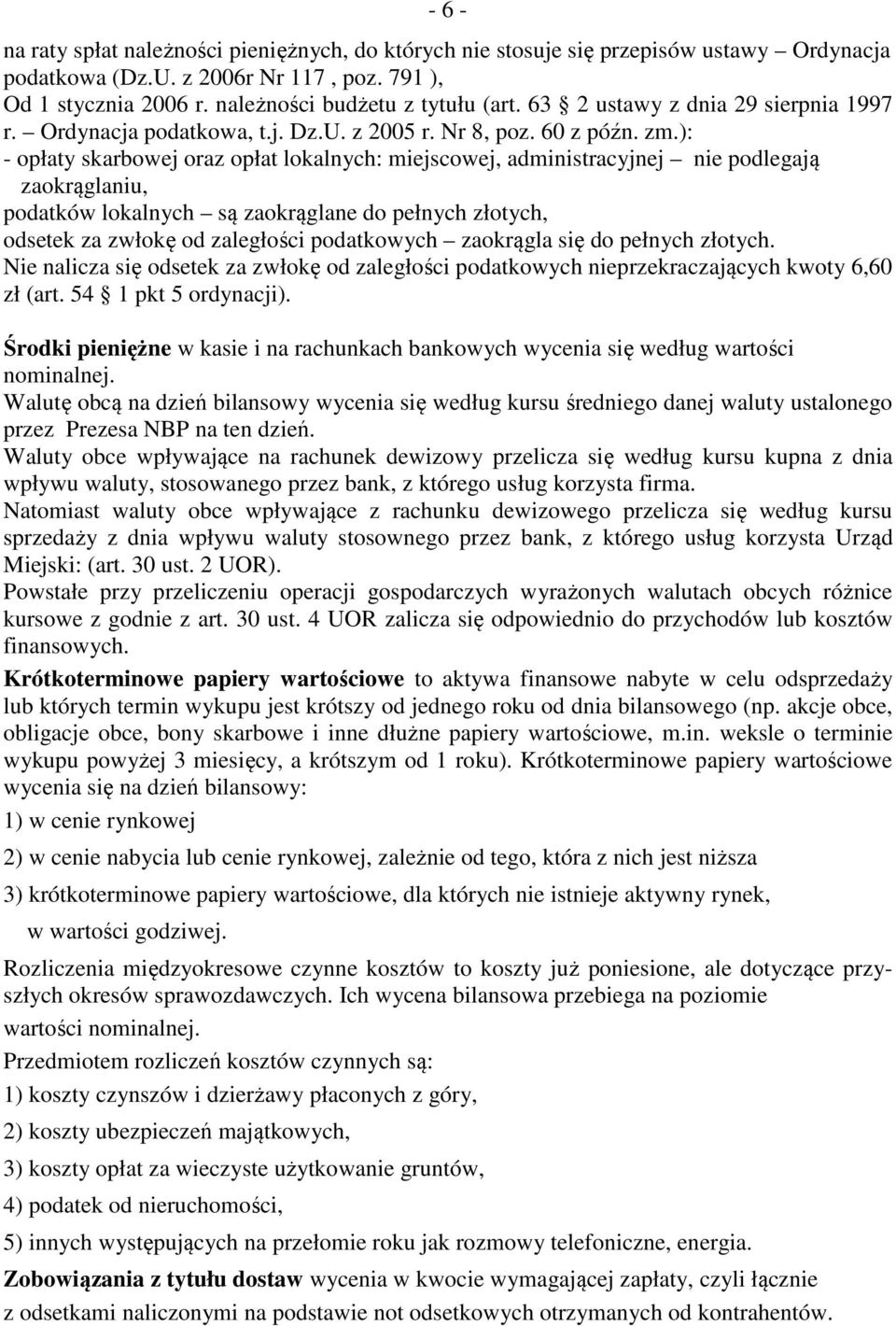 - 6 -

na raty spłat należności pieniężnych, do których nie stosuje się przepisów ustawy – Ordynacja podatkowa (Dz.U. z 2006r Nr 117 , poz. 791 ),
Od 1 stycznia 2006 r. należności budżetu z tytułu (art. 63 2 ustawy z dnia 29 sierpnia 1997 r. – Ordynacja podatkowa, t.j. Dz.U. z 2005 r. Nr 8, poz. 60 z późn. zm.):
- opłaty skarbowej oraz opłat lokalnych: miejscowej, administracyjnej – nie podlegają zaokrąglaniu,
podatków lokalnych – są zaokrąglane do pełnych złotych,
odsetek za zwłokę od zaległości podatkowych – zaokrągla się do pełnych złotych.
Nie nalicza się odsetek za zwłokę od zaległości podatkowych nieprzekraczających kwoty 6,60 zł (art. 54 1 pkt 5 ordynacji).

Środki pieniężne w kasie i na rachunkach bankowych wycenia się według wartości nominalnej.
Walutę obcą na dzień bilansowy wycenia się według kursu średniego danej waluty ustalonego przez Prezesa NBP na ten dzień.
Waluty obce wpływające na rachunek dewizowy przelicza się według kursu kupna z dnia wpływu waluty, stosowanego przez bank, z którego usług korzysta firma.
Natomiast waluty obce wpływające z rachunku dewizowego przelicza się według kursu sprzedaży z dnia wpływu waluty stosownego przez bank, z którego usług korzysta Urząd Miejski: (art. 30 ust. 2 UOR).
Powstałe przy przeliczeniu operacji gospodarczych wyrażonych walutach obcych różnice kursowe z godnie z art. 30 ust. 4 UOR zalicza się odpowiednio do przychodów lub kosztów finansowych.
Krótkoterminowe papiery wartościowe to aktywa finansowe nabyte w celu odsprzedaży lub których termin wykupu jest krótszy od jednego roku od dnia bilansowego (np. akcje obce, obligacje obce, bony skarbowe i inne dłużne papiery wartościowe, m.in. weksle o terminie wykupu powyżej 3 miesięcy, a krótszym od 1 roku). Krótkoterminowe papiery wartościowe wycenia się na dzień bilansowy:
1) w cenie rynkowej
2) w cenie nabycia lub cenie rynkowej, zależnie od tego, która z nich jest niższa
3) krótkoterminowe papiery wartościowe, dla których nie istnieje aktywny rynek, w wartości godziwej.
Rozliczenia międzyokresowe czynne kosztów to koszty już poniesione, ale dotyczące przyszłych okresów sprawozdawczych. Ich wycena bilansowa przebiega na poziomie wartości nominalnej.
Przedmiotem rozliczeń kosztów czynnych są:
1) koszty czynszów i dzierżawy płaconych z góry,
2) koszty ubezpieczeń majątkowych,
3) koszty opłat za wieczyste użytkowanie gruntów,
4) podatek od nieruchomości,
5) innych występujących na przełomie roku jak rozmowy telefoniczne, energia.
Zobowiązania z tytułu dostaw wycenia w kwocie wymagającej zapłaty, czyli łącznie z odsetkami naliczonymi na podstawie not odsetkowych otrzymanych od kontrahentów.